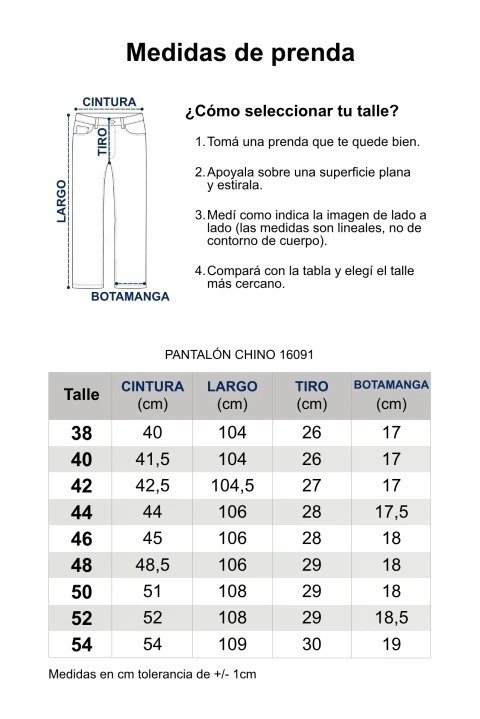 Medidas de prenda

CINTURA
TIRO
LARGO
BOTAMANGA

¿Cómo seleccionar tu talle?

1. Tomá una prenda que te quede bien.

2. Apoyala sobre una superficie plana y estirala.

3. Medí como indica la imagen de lado a lado (las medidas son lineales, no de contorno de cuerpo).

4. Compará con la tabla y elegí el talle más cercano.

PANTALÓN CHINO 16091

| Talle | CINTURA (cm) | LARGO (cm) | TIRO (cm) | BOTAMANGA (cm) |
|---|---|---|---|---|
| 38 | 40 | 104 | 26 | 17 |
| 40 | 41,5 | 104 | 26 | 17 |
| 42 | 42,5 | 104,5 | 27 | 17 |
| 44 | 44 | 106 | 28 | 17,5 |
| 46 | 45 | 106 | 28 | 18 |
| 48 | 48,5 | 106 | 29 | 18 |
| 50 | 51 | 108 | 29 | 18 |
| 52 | 52 | 108 | 29 | 18,5 |
| 54 | 54 | 109 | 30 | 19 |

Medidas en cm tolerancia de +/- 1cm